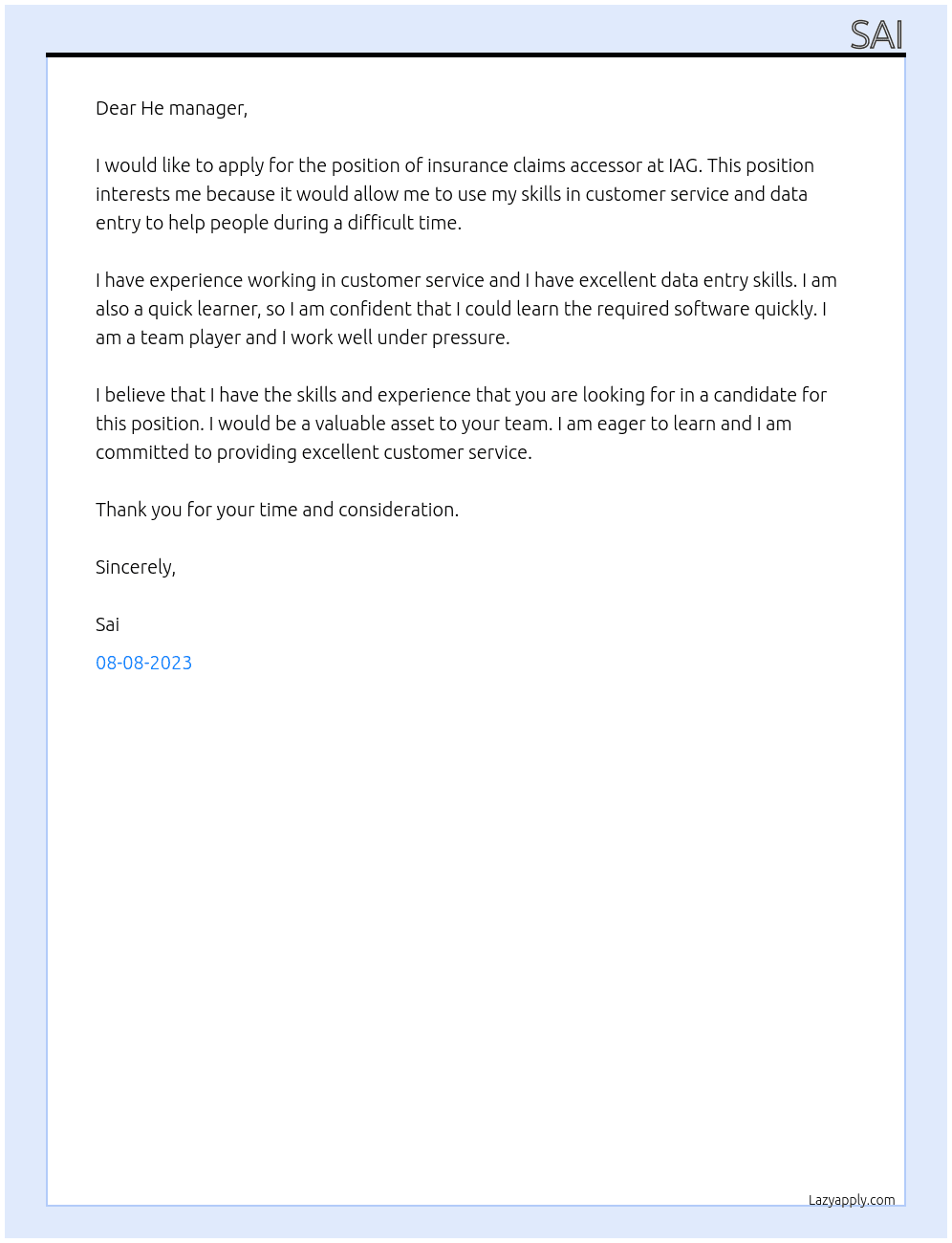 SAI

Dear He manager,

I would like to apply for the position of insurance claims accessor at IAG. This position interests me because it would allow me to use my skills in customer service and data entry to help people during a difficult time.

I have experience working in customer service and I have excellent data entry skills. I am also a quick learner, so I am confident that I could learn the required software quickly. I am a team player and I work well under pressure.

I believe that I have the skills and experience that you are looking for in a candidate for this position. I would be a valuable asset to your team. I am eager to learn and I am committed to providing excellent customer service.

Thank you for your time and consideration.

Sincerely,

Sai

08-08-2023

Lazyapply.com